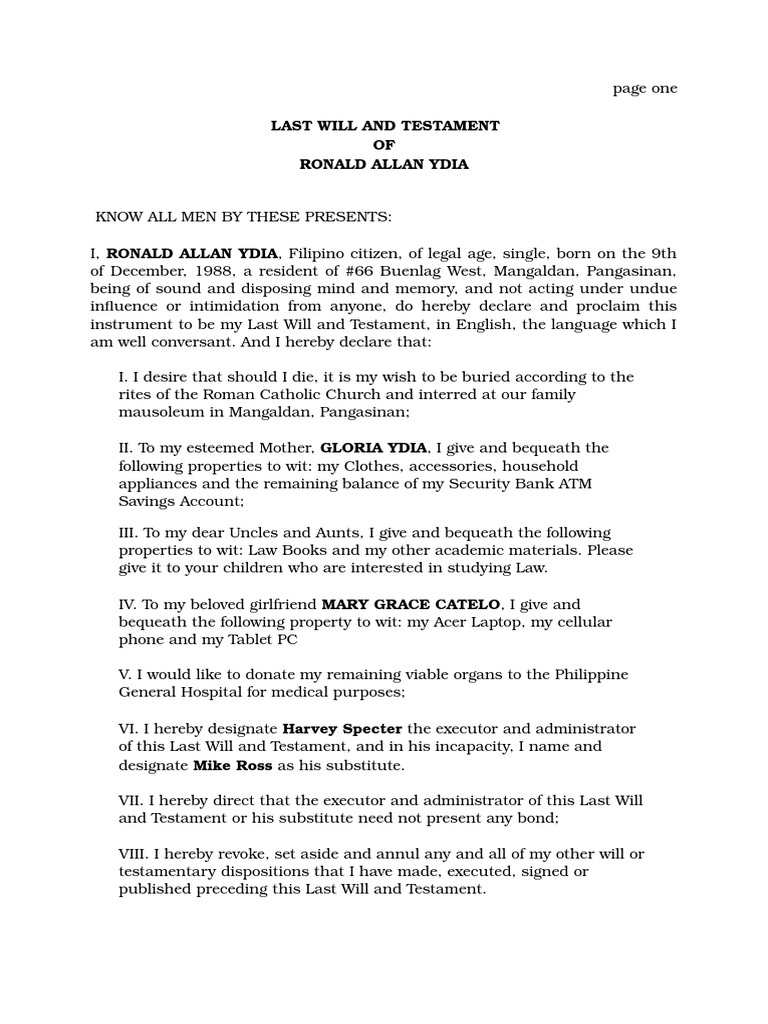 page one

LAST WILL AND TESTAMENT
OF
RONALD ALLAN YDIA

KNOW ALL MEN BY THESE PRESENTS:

I, RONALD ALLAN YDIA, Filipino citizen, of legal age, single, born on the 9th of December, 1988, a resident of #66 Buenlag West, Mangaldan, Pangasinan, being of sound and disposing mind and memory, and not acting under undue influence or intimidation from anyone, do hereby declare and proclaim this instrument to be my Last Will and Testament, in English, the language which I am well conversant. And I hereby declare that:

I. I desire that should I die, it is my wish to be buried according to the rites of the Roman Catholic Church and interred at our family mausoleum in Mangaldan, Pangasinan;

II. To my esteemed Mother, GLORIA YDIA, I give and bequeath the following properties to wit: my Clothes, accessories, household appliances and the remaining balance of my Security Bank ATM Savings Account;

III. To my dear Uncles and Aunts, I give and bequeath the following properties to wit: Law Books and my other academic materials. Please give it to your children who are interested in studying Law.

IV. To my beloved girlfriend MARY GRACE CATELO, I give and bequeath the following property to wit: my Acer Laptop, my cellular phone and my Tablet PC

V. I would like to donate my remaining viable organs to the Philippine General Hospital for medical purposes;

VI. I hereby designate Harvey Specter the executor and administrator of this Last Will and Testament, and in his incapacity, I name and designate Mike Ross as his substitute.

VII. I hereby direct that the executor and administrator of this Last Will and Testament or his substitute need not present any bond;

VIII. I hereby revoke, set aside and annul any and all of my other will or testamentary dispositions that I have made, executed, signed or published preceding this Last Will and Testament.